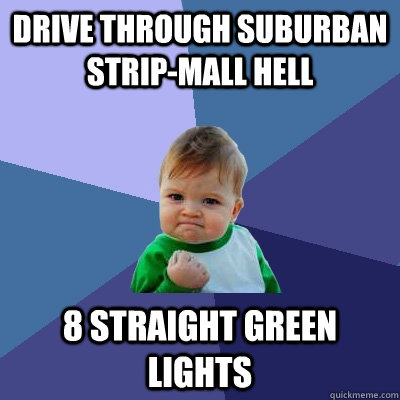 DRIVE THROUGH SUBURBAN STRIP-MALL HELL

8 STRAIGHT GREEN LIGHTS

quickmeme.com